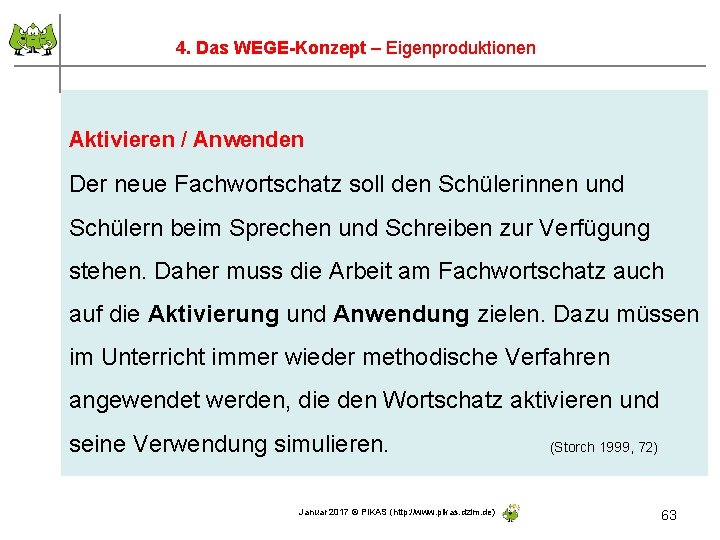 4. Das WEGE-Konzept – Eigenproduktionen

Aktivieren / Anwenden

Der neue Fachwortschatz soll den Schülerinnen und Schülern beim Sprechen und Schreiben zur Verfügung stehen. Daher muss die Arbeit am Fachwortschatz auch auf die Aktivierung und Anwendung zielen. Dazu müssen im Unterricht immer wieder methodische Verfahren angewendet werden, die den Wortschatz aktivieren und seine Verwendung simulieren. (Storch 1999, 72)

Januar 2017 © PIKAS (http://www.pikas.dzlm.de)

63